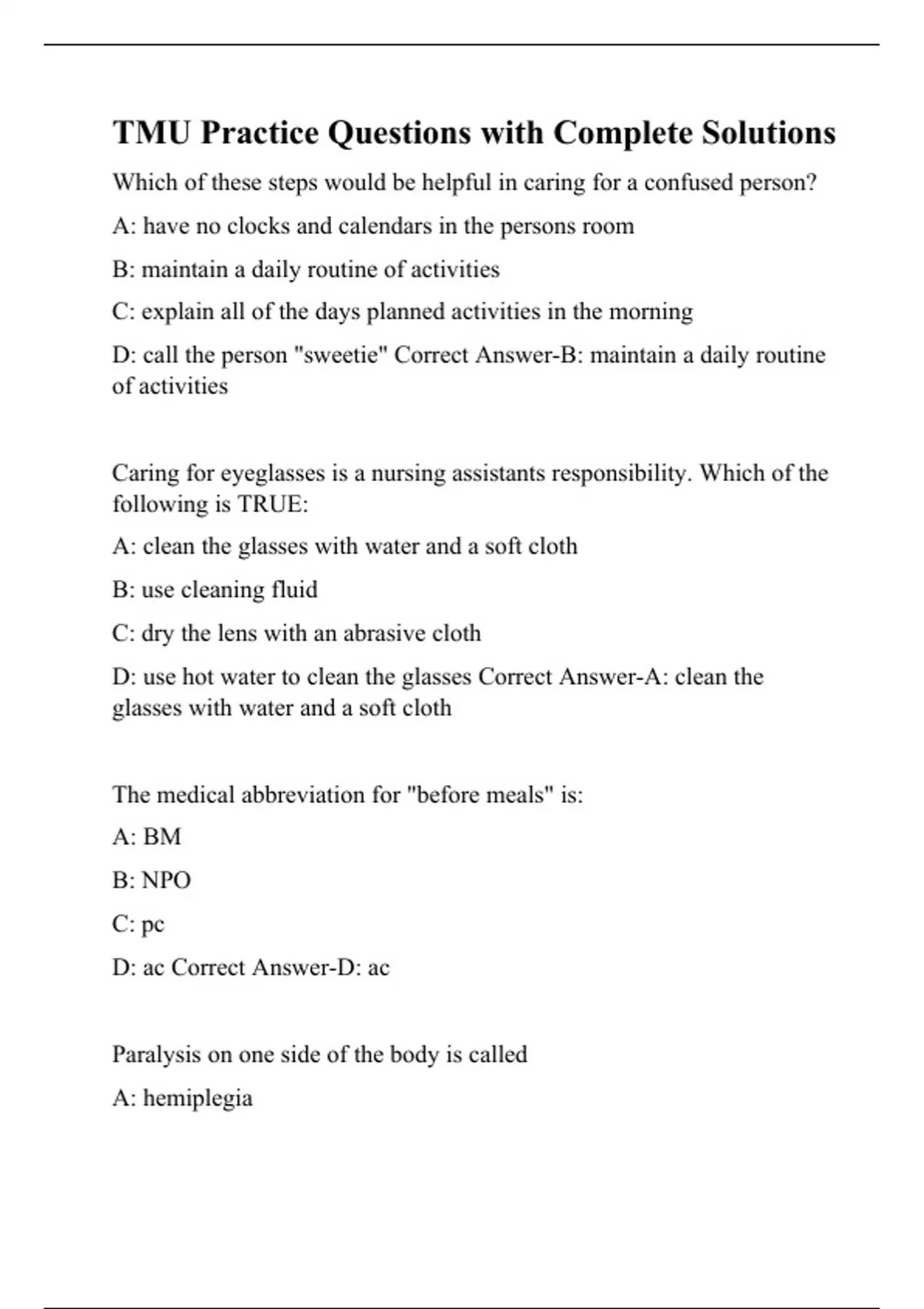 TMU Practice Questions with Complete Solutions

Which of these steps would be helpful in caring for a confused person?

A: have no clocks and calendars in the persons room

B: maintain a daily routine of activities

C: explain all of the days planned activities in the morning

D: call the person "sweetie" Correct Answer-B: maintain a daily routine of activities

Caring for eyeglasses is a nursing assistants responsibility. Which of the following is TRUE:

A: clean the glasses with water and a soft cloth

B: use cleaning fluid

C: dry the lens with an abrasive cloth

D: use hot water to clean the glasses Correct Answer-A: clean the glasses with water and a soft cloth

The medical abbreviation for "before meals" is:

A: BM

B: NPO

C: pc

D: ac Correct Answer-D: ac

Paralysis on one side of the body is called

A: hemiplegia